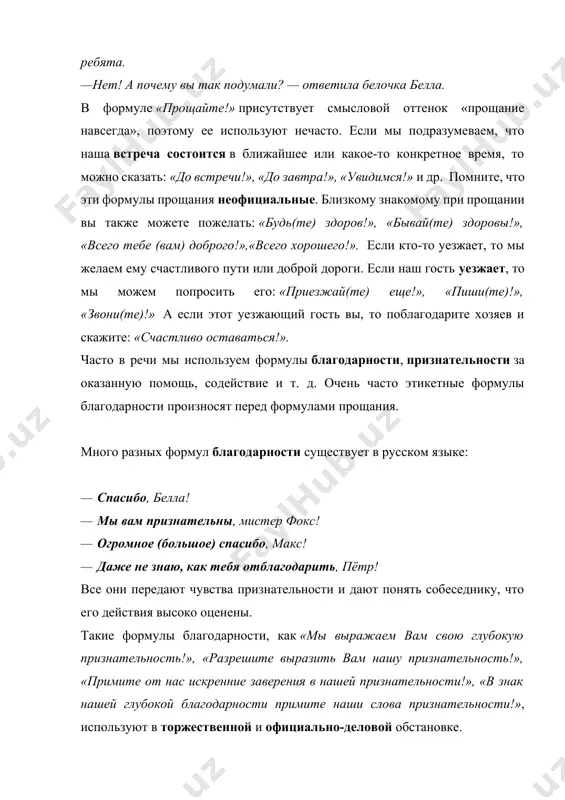 ребята.

—Нет! А почему вы так подумали? — ответила белочка Белла.

В формуле «Прощайте!» присутствует смысловой оттенок «прощание навсегда», поэтому ее используют нечасто. Если мы подразумеваем, что наша встреча состоится в ближайшее или какое-то конкретное время, то можно сказать: «До встречи!», «До завтра!», «Увидимся!» и др. Помните, что эти формулы прощания неофициальные. Близкому знакомому при прощании вы также можете пожелать: «Будь(те) здоров!», «Бывай(те) здоровы!», «Всего тебе (вам) доброго!»,«Всего хорошего!». Если кто-то уезжает, то мы желаем ему счастливого пути или доброй дороги. Если наш гость уезжает, то мы можем попросить его: «Приезжай(те) еще!», «Пиши(те)!», «Звони(те)!» А если этот уезжающий гость вы, то поблагодарите хозяев и скажите: «Счастливо оставаться!».

Часто в речи мы используем формулы благодарности, признательности за оказанную помощь, содействие и т. д. Очень часто этикетные формулы благодарности произносят перед формулами прощания.

Много разных формул благодарности существует в русском языке:

— Спасибо, Белла!
— Мы вам признательны, мистер Фокс!
— Огромное (большое) спасибо, Макс!
— Даже не знаю, как тебя отблагодарить, Пётр!

Все они передают чувства признательности и дают понять собеседнику, что его действия высоко оценены.

Такие формулы благодарности, как «Мы выражаем Вам свою глубокую признательность!», «Разрешите выразить Вам нашу признательность!», «Примите от нас искренние заверения в нашей признательности!», «В знак нашей глубокой благодарности примите наши слова признательности!», используют в торжественной и официально-деловой обстановке.

FaylHub.uz